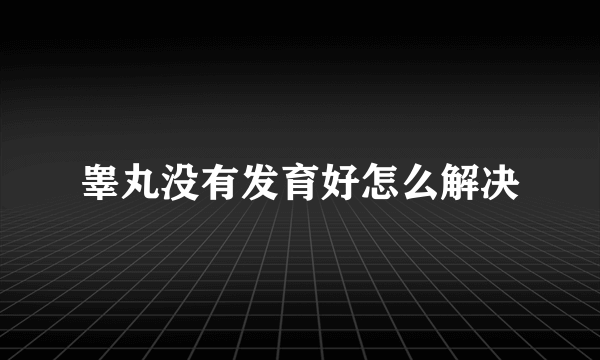 睾丸没有发育好怎么解决